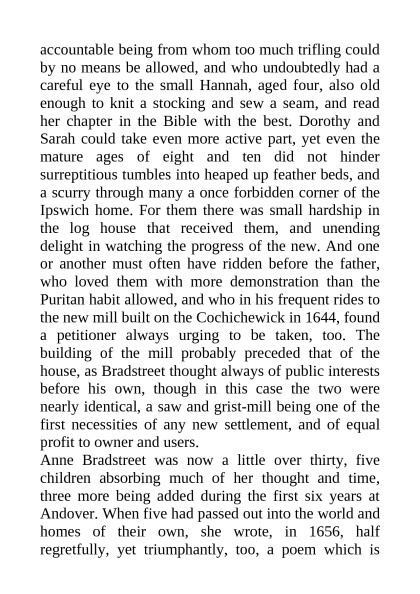 accountable being from whom too much trifling could by no means be allowed, and who undoubtedly had a careful eye to the small Hannah, aged four, also old enough to knit a stocking and sew a seam, and read her chapter in the Bible with the best. Dorothy and Sarah could take even more active part, yet even the mature ages of eight and ten did not hinder surreptitious tumbles into heaped up feather beds, and a scurry through many a once forbidden corner of the Ipswich home. For them there was small hardship in the log house that received them, and unending delight in watching the progress of the new. And one or another must often have ridden before the father, who loved them with more demonstration than the Puritan habit allowed, and who in his frequent rides to the new mill built on the Cochichewick in 1644, found a petitioner always urging to be taken, too. The building of the mill probably preceded that of the house, as Bradstreet thought always of public interests before his own, though in this case the two were nearly identical, a saw and grist-mill being one of the first necessities of any new settlement, and of equal profit to owner and users.
Anne Bradstreet was now a little over thirty, five children absorbing much of her thought and time, three more being added during the first six years at Andover. When five had passed out into the world and homes of their own, she wrote, in 1656, half regretfully, yet triumphantly, too, a poem which is